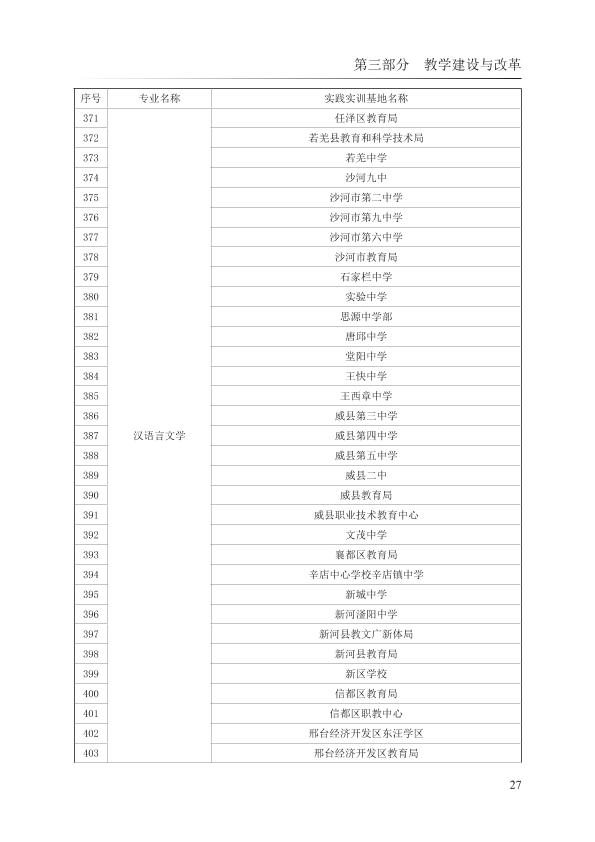 第三部分　教学建设与改革

| 序号 | 专业名称 | 实践实训基地名称 |
|---|---|---|
| 371 | 汉语言文学 | 任泽区教育局 |
| 372 | | 若羌县教育和科学技术局 |
| 373 | | 若羌中学 |
| 374 | | 沙河九中 |
| 375 | | 沙河市第二中学 |
| 376 | | 沙河市第九中学 |
| 377 | | 沙河市第六中学 |
| 378 | | 沙河市教育局 |
| 379 | | 石家栏中学 |
| 380 | | 实验中学 |
| 381 | | 思源中学部 |
| 382 | | 唐邱中学 |
| 383 | | 堂阳中学 |
| 384 | | 王快中学 |
| 385 | | 王西章中学 |
| 386 | | 威县第三中学 |
| 387 | | 威县第四中学 |
| 388 | | 威县第五中学 |
| 389 | | 威县二中 |
| 390 | | 威县教育局 |
| 391 | | 威县职业技术教育中心 |
| 392 | | 文茂中学 |
| 393 | | 襄都区教育局 |
| 394 | | 辛店中心学校辛店镇中学 |
| 395 | | 新城中学 |
| 396 | | 新河滏阳中学 |
| 397 | | 新河县教文广新体局 |
| 398 | | 新河县教育局 |
| 399 | | 新区学校 |
| 400 | | 信都区教育局 |
| 401 | | 信都区职教中心 |
| 402 | | 邢台经济开发区东汪学区 |
| 403 | | 邢台经济开发区教育局 |

27